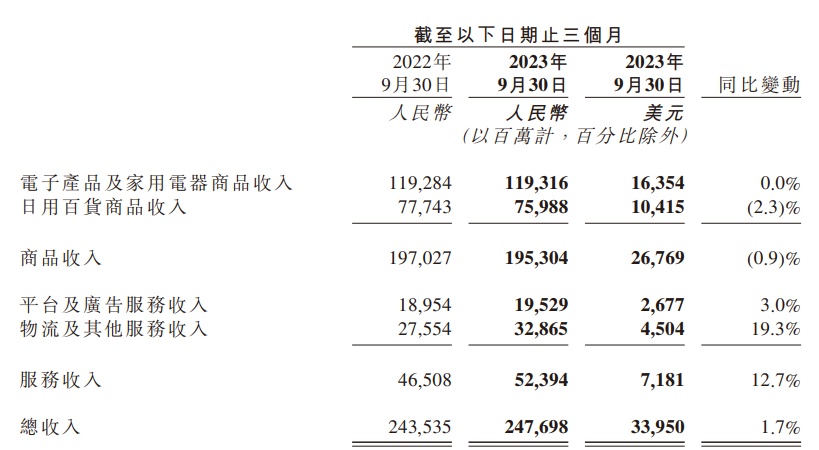 | | 截至以下日期止三個月 | | | |
|---|---|---|---|---|
| | 2022年 9月30日 | 2023年 9月30日 | 2023年 9月30日 | 同比變動 |
| | 人民幣 | 人民幣 | 美元 | |
| | (以百萬計,百分比除外) | | | |
| 電子產品及家用電器商品收入 | 119,284 | 119,316 | 16,354 | 0.0% |
| 日用百貨商品收入 | 77,743 | 75,988 | 10,415 | (2.3)% |
| 商品收入 | 197,027 | 195,304 | 26,769 | (0.9)% |
| 平台及廣告服務收入 | 18,954 | 19,529 | 2,677 | 3.0% |
| 物流及其他服務收入 | 27,554 | 32,865 | 4,504 | 19.3% |
| 服務收入 | 46,508 | 52,394 | 7,181 | 12.7% |
| 總收入 | 243,535 | 247,698 | 33,950 | 1.7% |